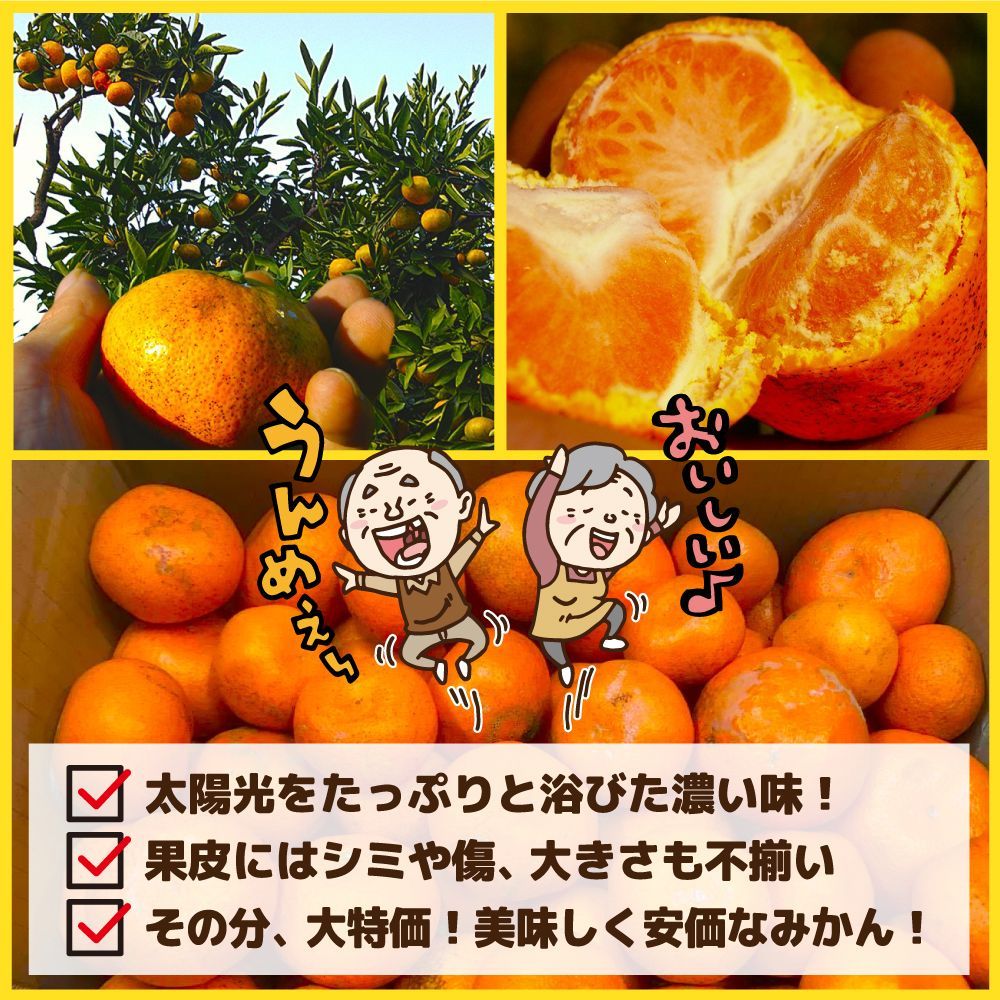 うんめぇ〜

おいしい♪

太陽光をたっぷりと浴びた濃い味！

果皮にはシミや傷、大きさも不揃い

その分、大特価！美味しく安価なみかん！